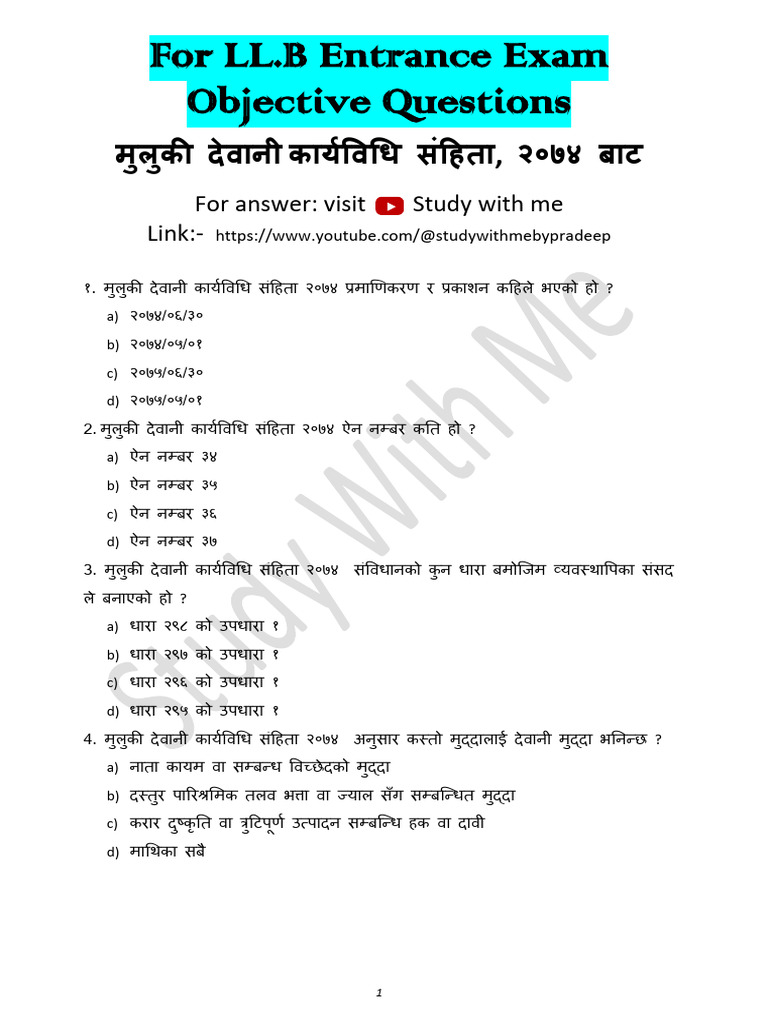 For LL.B Entrance Exam
Objective Questions

मुलुकी देवानी कार्यविधि संहिता, २०७४ बाट

For answer: visit Study with me

Link:- https://www.youtube.com/@studywithmebypradeep

Study With Me

१. मुलुकी देवानी कार्यविधि संहिता २०७४ प्रमाणिकरण र प्रकाशन कहिले भएको हो ?

a) २०७४/०६/३०

b) २०७४/०५/०१

c) २०७५/०६/३०

d) २०७५/०५/०१

2. मुलुकी देवानी कार्यविधि संहिता २०७४ ऐन नम्बर कति हो ?

a) ऐन नम्बर ३४

b) ऐन नम्बर ३५

c) ऐन नम्बर ३६

d) ऐन नम्बर ३७

3. मुलुकी देवानी कार्यविधि संहिता २०७४ संविधानको कुन धारा बमोजिम व्यवस्थापिका संसद ले बनाएको हो ?

a) धारा २९८ को उपधारा १

b) धारा २९७ को उपधारा १

c) धारा २९६ को उपधारा १

d) धारा २९५ को उपधारा १

4. मुलुकी देवानी कार्यविधि संहिता २०७४ अनुसार कस्तो मुद्दालाई देवानी मुद्दा भनिन्छ ?

a) नाता कायम वा सम्बन्ध विच्छेदको मुद्दा

b) दस्तुर पारिश्रमिक तलव भत्ता वा ज्याल सँग सम्बन्धित मुद्दा

c) करार दुष्कृति वा त्रुटिपूर्ण उत्पादन सम्बन्धि हक वा दावी

d) माथिका सबै

1